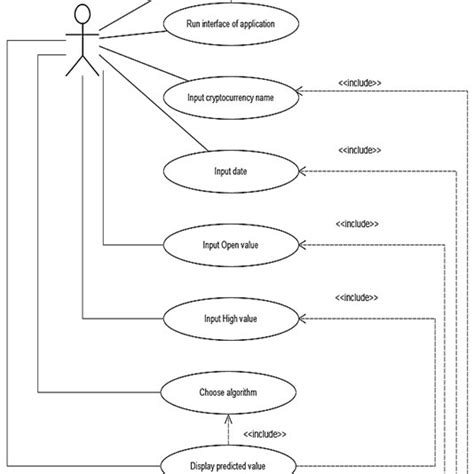 Run interface of application

<<include>>

Input cryptocurrency name

<<include>>

Input date

<<include>>

Input Open value

<<include>>

Input High value

Choose algorithm

<<include>>

Display predicted value